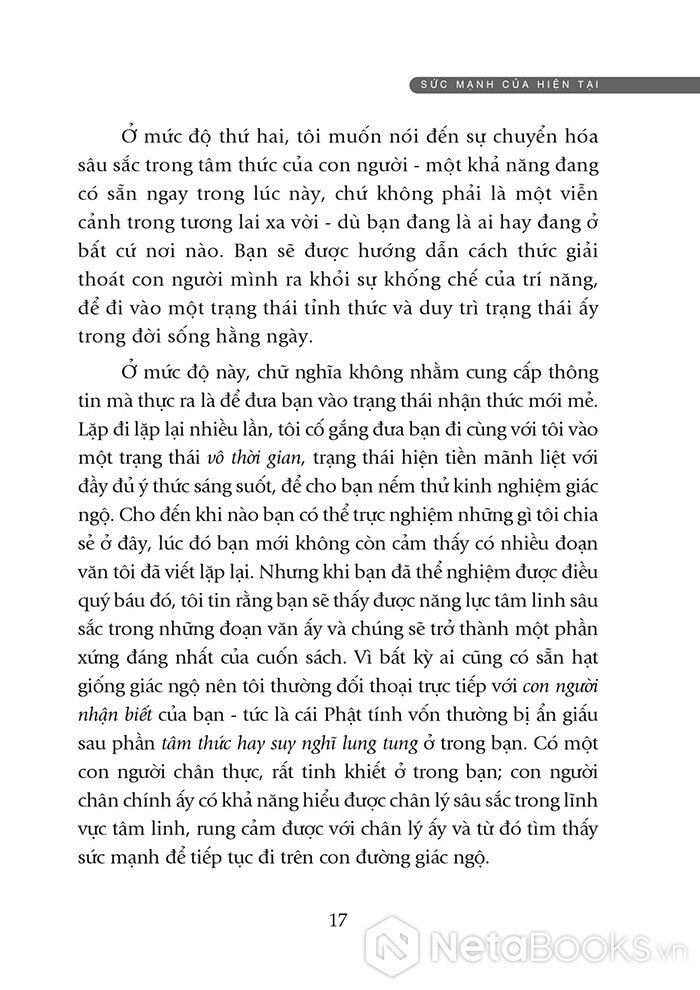 SỨC MẠNH CỦA HIỆN TẠI

Ở mức độ thứ hai, tôi muốn nói đến sự chuyển hóa sâu sắc trong tâm thức của con người - một khả năng đang có sẵn ngay trong lúc này, chứ không phải là một viễn cảnh trong tương lai xa vời - dù bạn đang là ai hay đang ở bất cứ nơi nào. Bạn sẽ được hướng dẫn cách thức giải thoát con người mình ra khỏi sự khống chế của trí năng, để đi vào một trạng thái tỉnh thức và duy trì trạng thái ấy trong đời sống hằng ngày.

Ở mức độ này, chữ nghĩa không nhằm cung cấp thông tin mà thực ra là để đưa bạn vào trạng thái nhận thức mới mẻ. Lặp đi lặp lại nhiều lần, tôi cố gắng đưa bạn đi cùng với tôi vào một trạng thái vô thời gian, trạng thái hiện tiền mãnh liệt với đầy đủ ý thức sáng suốt, để cho bạn nếm thử kinh nghiệm giác ngộ. Cho đến khi nào bạn có thể trực nghiệm những gì tôi chia sẻ ở đây, lúc đó bạn mới không còn cảm thấy có nhiều đoạn văn tôi đã viết lặp lại. Nhưng khi bạn đã thể nghiệm được điều quý báu đó, tôi tin rằng bạn sẽ thấy được năng lực tâm linh sâu sắc trong những đoạn văn ấy và chúng sẽ trở thành một phần xứng đáng nhất của cuốn sách. Vì bất kỳ ai cũng có sẵn hạt giống giác ngộ nên tôi thường đối thoại trực tiếp với con người nhận biết của bạn - tức là cái Phật tính vốn thường bị ẩn giấu sau phần tâm thức hay suy nghĩ lung tung ở trong bạn. Có một con người chân thực, rất tinh khiết ở trong bạn; con người chân chính ấy có khả năng hiểu được chân lý sâu sắc trong lĩnh vực tâm linh, rung cảm được với chân lý ấy và từ đó tìm thấy sức mạnh để tiếp tục đi trên con đường giác ngộ.

17

NetaBOOKS.vn